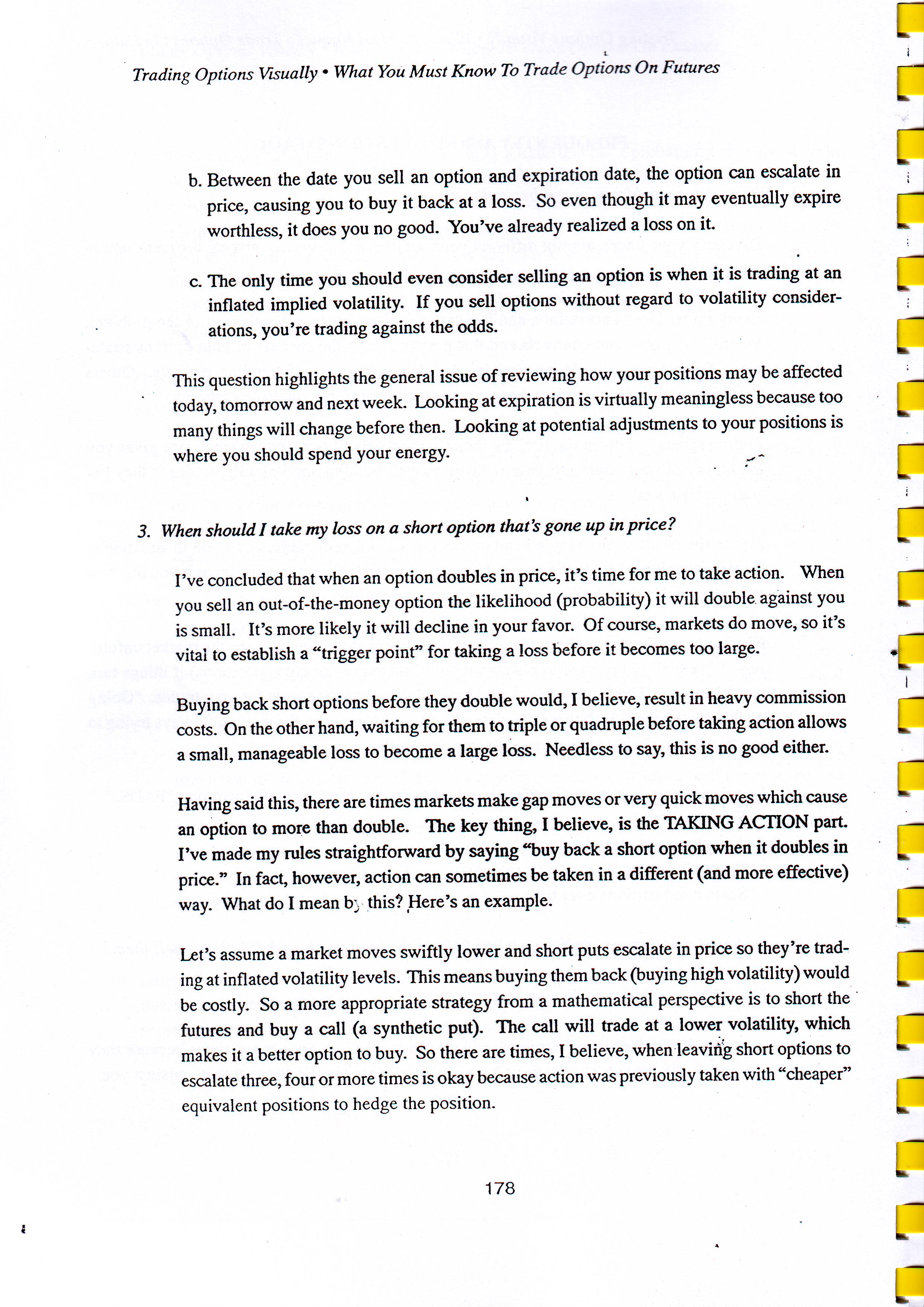 Trading Options Visually • What You Must Know To Trade Options On Futures

b. Between the date you sell an option and expiration date, the option can escalate in price, causing you to buy it back at a loss. So even though it may eventually expire worthless, it does you no good. You've already realized a loss on it.

c. The only time you should even consider selling an option is when it is trading at an inflated implied volatility. If you sell options without regard to volatility considerations, you're trading against the odds.

This question highlights the general issue of reviewing how your positions may be affected today, tomorrow and next week. Looking at expiration is virtually meaningless because too many things will change before then. Looking at potential adjustments to your positions is where you should spend your energy.

3. When should I take my loss on a short option that's gone up in price?

I've concluded that when an option doubles in price, it's time for me to take action. When you sell an out-of-the-money option the likelihood (probability) it will double against you is small. It's more likely it will decline in your favor. Of course, markets do move, so it's vital to establish a "trigger point" for taking a loss before it becomes too large.

Buying back short options before they double would, I believe, result in heavy commission costs. On the other hand, waiting for them to triple or quadruple before taking action allows a small, manageable loss to become a large loss. Needless to say, this is no good either.

Having said this, there are times markets make gap moves or very quick moves which cause an option to more than double. The key thing, I believe, is the TAKING ACTION part. I've made my rules straightforward by saying "buy back a short option when it doubles in price." In fact, however, action can sometimes be taken in a different (and more effective) way. What do I mean by this? Here's an example.

Let's assume a market moves swiftly lower and short puts escalate in price so they're trading at inflated volatility levels. This means buying them back (buying high volatility) would be costly. So a more appropriate strategy from a mathematical perspective is to short the futures and buy a call (a synthetic put). The call will trade at a lower volatility, which makes it a better option to buy. So there are times, I believe, when leaving short options to escalate three, four or more times is okay because action was previously taken with "cheaper" equivalent positions to hedge the position.

178